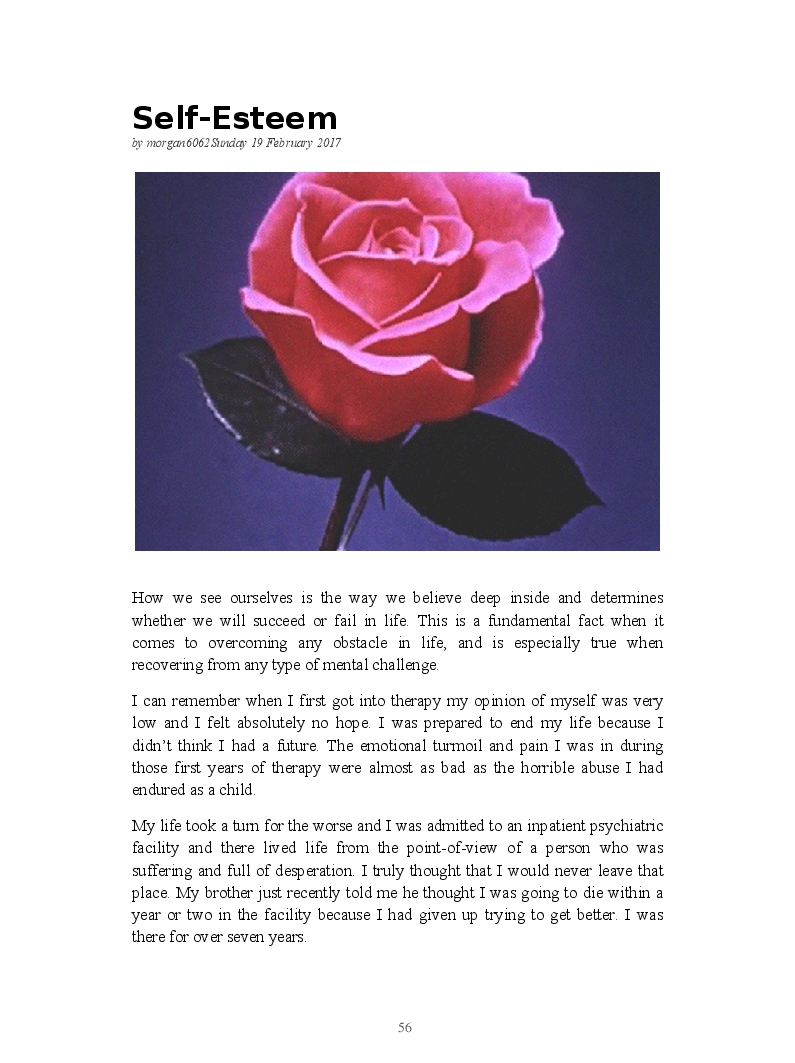 Self-Esteem
by morgan6062Sunday 19 February 2017

How we see ourselves is the way we believe deep inside and determines whether we will succeed or fail in life. This is a fundamental fact when it comes to overcoming any obstacle in life, and is especially true when recovering from any type of mental challenge.

I can remember when I first got into therapy my opinion of myself was very low and I felt absolutely no hope. I was prepared to end my life because I didn't think I had a future. The emotional turmoil and pain I was in during those first years of therapy were almost as bad as the horrible abuse I had endured as a child.

My life took a turn for the worse and I was admitted to an inpatient psychiatric facility and there lived life from the point-of-view of a person who was suffering and full of desperation. I truly thought that I would never leave that place. My brother just recently told me he thought I was going to die within a year or two in the facility because I had given up trying to get better. I was there for over seven years.

56